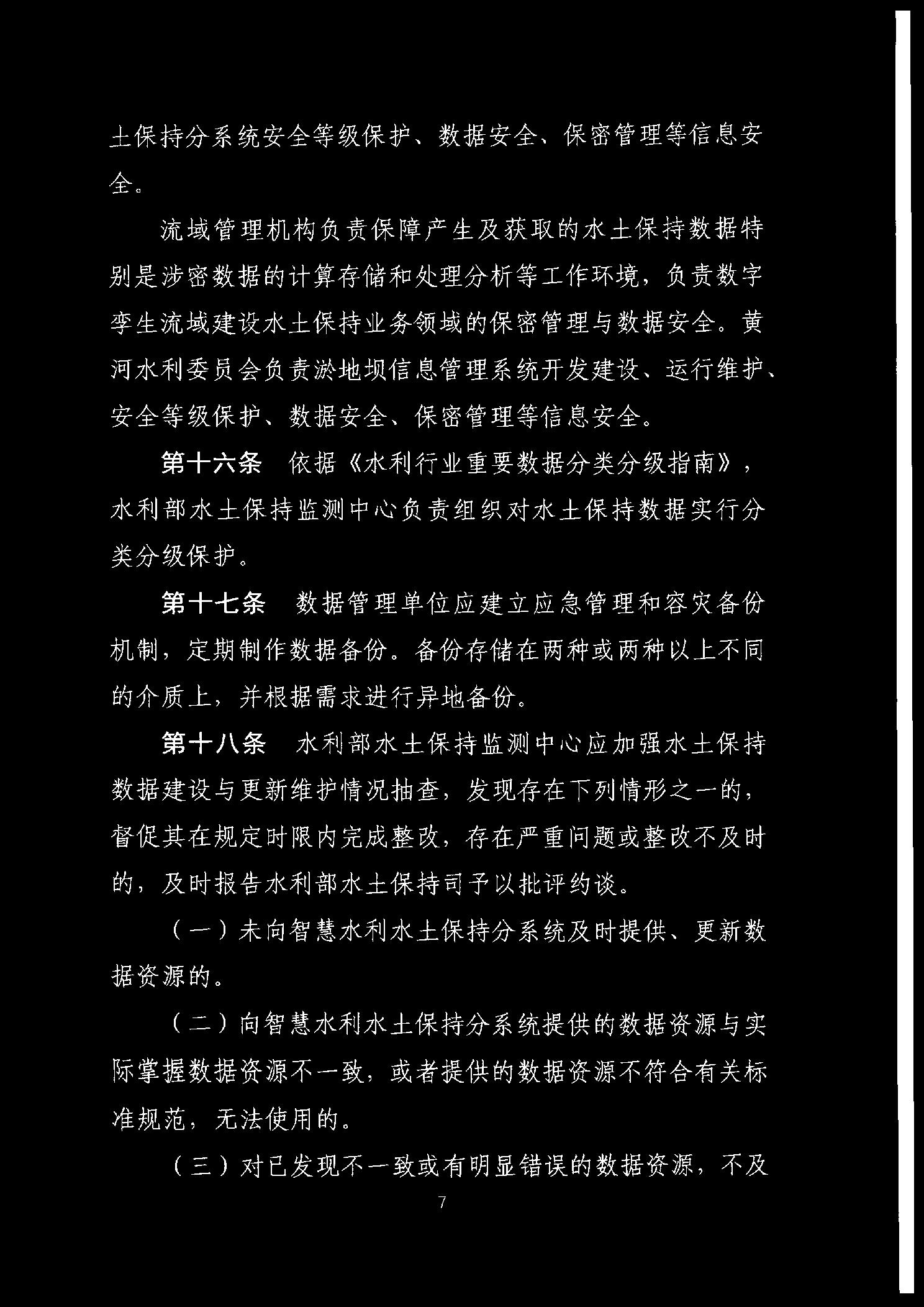 土保持分系统安全等级保护、数据安全、保密管理等信息安全。

流域管理机构负责保障产生及获取的水土保持数据特别是涉密数据的计算存储和处理分析等工作环境，负责数字孪生流域建设水土保持业务领域的保密管理与数据安全。黄河水利委员会负责淤地坝信息管理系统开发建设、运行维护、安全等级保护、数据安全、保密管理等信息安全。

第十六条　依据《水利行业重要数据分类分级指南》，水利部水土保持监测中心负责组织对水土保持数据实行分类分级保护。

第十七条　数据管理单位应建立应急管理和容灾备份机制，定期制作数据备份。备份存储在两种或两种以上不同的介质上，并根据需求进行异地备份。

第十八条　水利部水土保持监测中心应加强水土保持数据建设与更新维护情况抽查，发现存在下列情形之一的，督促其在规定时限内完成整改，存在严重问题或整改不及时的，及时报告水利部水土保持司予以批评约谈。

（一）未向智慧水利水土保持分系统及时提供、更新数据资源的。

（二）向智慧水利水土保持分系统提供的数据资源与实际掌握数据资源不一致，或者提供的数据资源不符合有关标准规范，无法使用的。

（三）对已发现不一致或有明显错误的数据资源，不及

7